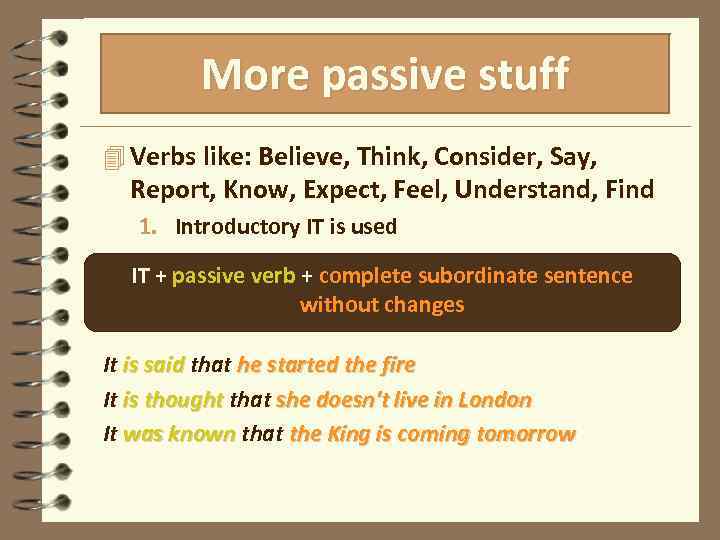 More passive stuff

Verbs like: Believe, Think, Consider, Say, Report, Know, Expect, Feel, Understand, Find

1. Introductory IT is used

IT + passive verb + complete subordinate sentence without changes

It is said that he started the fire
It is thought that she doesn't live in London
It was known that the King is coming tomorrow